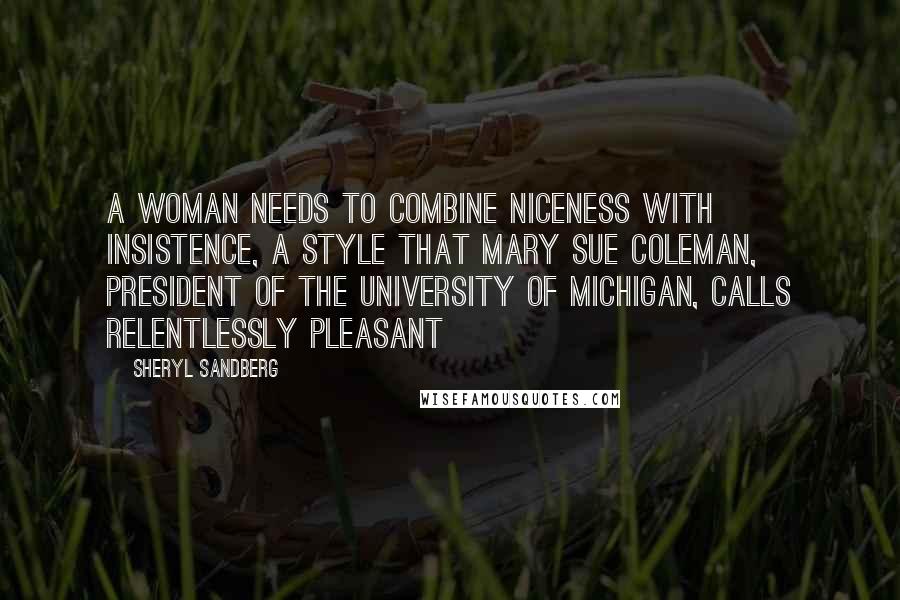 A WOMAN NEEDS TO COMBINE NICENESS WITH INSISTENCE, A STYLE THAT MARY SUE COLEMAN, PRESIDENT OF THE UNIVERSITY OF MICHIGAN, CALLS RELENTLESSLY PLEASANT

SHERYL SANDBERG

WISEFAMOUSQUOTES.COM